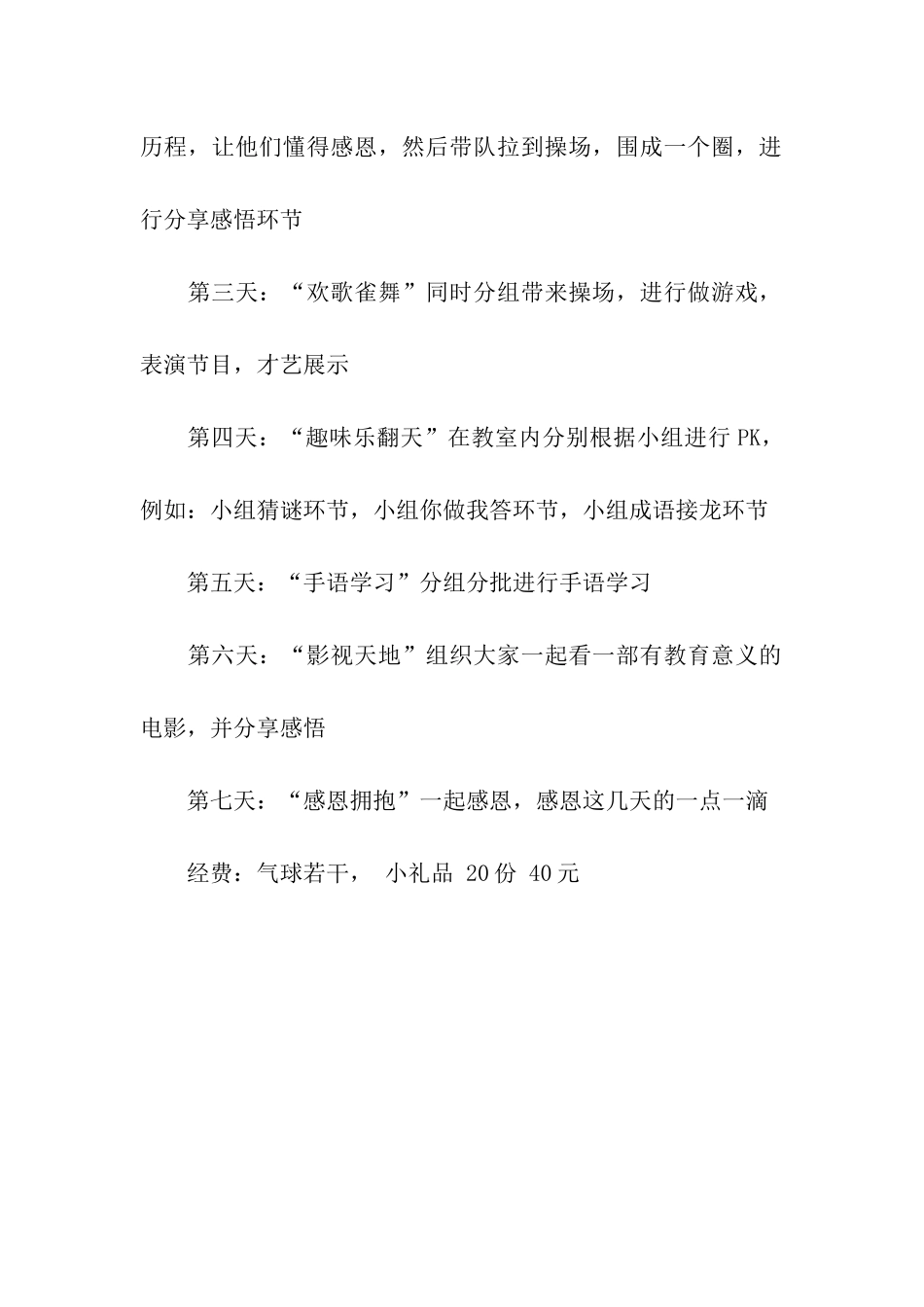 历程，让他们懂得感恩，然后带队拉到操场，围成一个圈，进行分享感悟环节

第三天：“欢歌雀舞”同时分组带来操场，进行做游戏，表演节目，才艺展示

第四天：“趣味乐翻天”在教室内分别根据小组进行 PK，例如：小组猜谜环节，小组你做我答环节，小组成语接龙环节

第五天：“手语学习”分组分批进行手语学习

第六天：“影视天地”组织大家一起看一部有教育意义的电影，并分享感悟

第七天：“感恩拥抱”一起感恩，感恩这几天的一点一滴

经费：气球若干， 小礼品 20 份 40 元